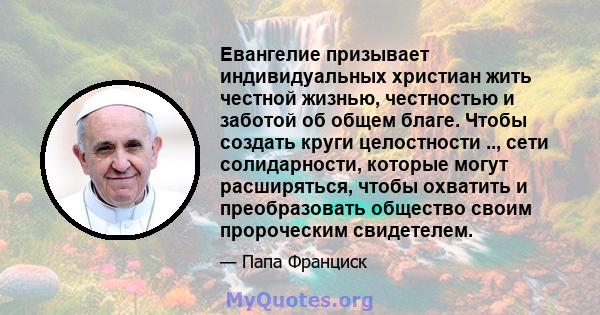 Евангелие призывает индивидуальных христиан жить честной жизнью, честностью и заботой об общем благе. Чтобы создать круги целостности .., сети солидарности, которые могут расширяться, чтобы охватить и преобразовать общество своим пророческим свидетелем.

— Папа Франциск

MyQuotes.org